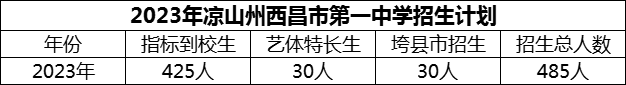 2023年凉山州西昌市第一中学招生计划

| 年份 | 指标到校生 | 艺体特长生 | 垮县市招生 | 招生总人数 |
|---|---|---|---|---|
| 2023年 | 425人 | 30人 | 30人 | 485人 |